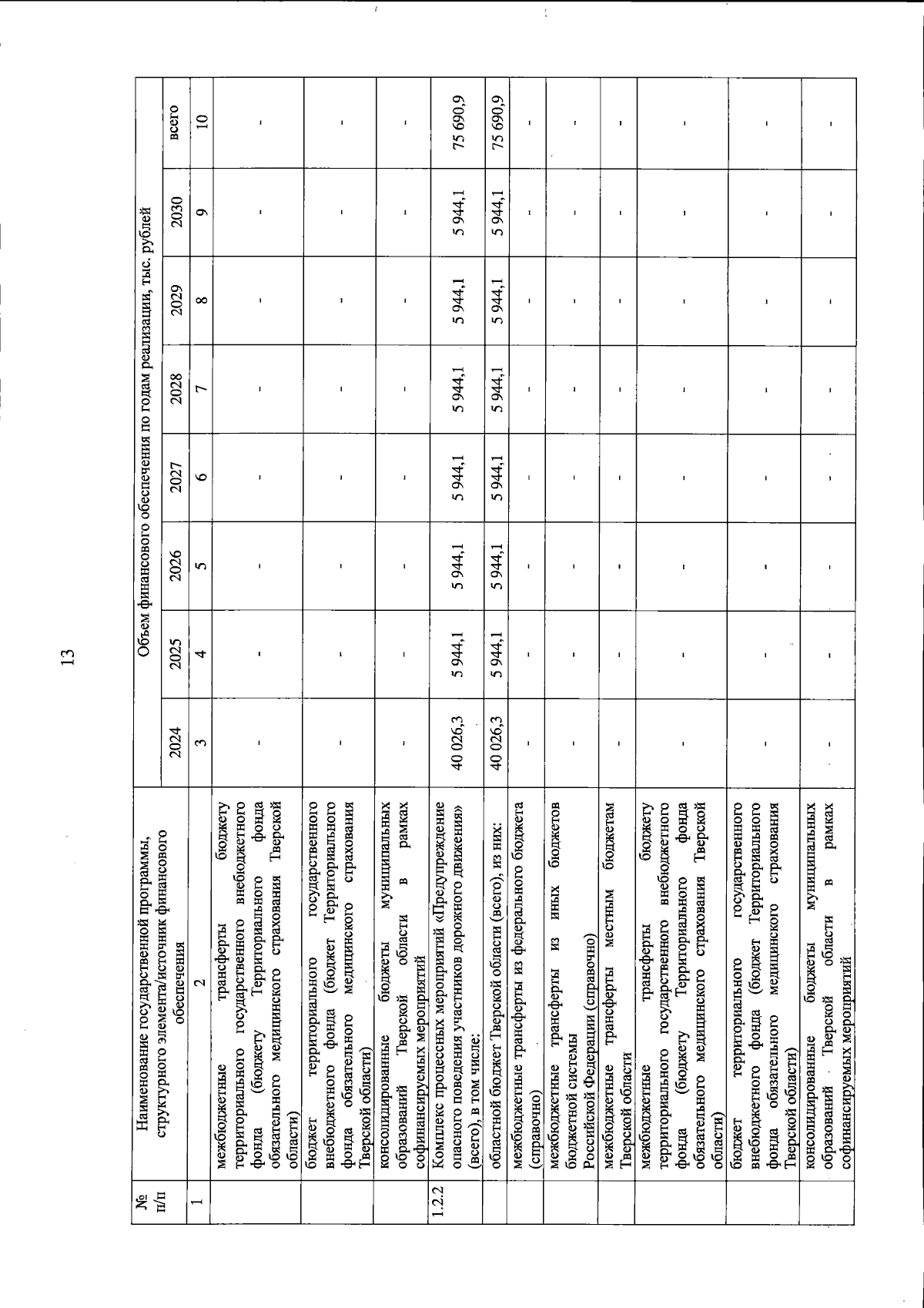 13

| № п/п | Наименование государственной программы, структурного элемента/источник финансового обеспечения | Объем финансового обеспечения по годам реализации, тыс. рублей | | | | | | | |
|---|---|---|---|---|---|---|---|---|---|
| | | 2024 | 2025 | 2026 | 2027 | 2028 | 2029 | 2030 | всего |
| 1 | 2 | 3 | 4 | 5 | 6 | 7 | 8 | 9 | 10 |
| | межбюджетные трансферты бюджету территориального государственного внебюджетного фонда (бюджету Территориального фонда обязательного медицинского страхования Тверской области) | - | - | - | - | - | - | - | - |
| | бюджет территориального государственного внебюджетного фонда (бюджет Территориального фонда обязательного медицинского страхования Тверской области) | - | - | - | - | - | - | - | - |
| | консолидированные бюджеты муниципальных образований Тверской области в рамках софинансируемых мероприятий | - | - | - | - | - | - | - | - |
| 1.2.2 | Комплекс процессных мероприятий «Предупреждение опасного поведения участников дорожного движения» (всего), в том числе: | 40 026,3 | 5 944,1 | 5 944,1 | 5 944,1 | 5 944,1 | 5 944,1 | 5 944,1 | 75 690,9 |
| | областной бюджет Тверской области (всего), из них: | 40 026,3 | 5 944,1 | 5 944,1 | 5 944,1 | 5 944,1 | 5 944,1 | 5 944,1 | 75 690,9 |
| | межбюджетные трансферты из федерального бюджета (справочно) | - | - | - | - | - | - | - | - |
| | межбюджетные трансферты из иных бюджетов бюджетной системы Российской Федерации (справочно) | - | - | - | - | - | - | - | - |
| | межбюджетные трансферты местным бюджетам Тверской области | - | - | - | - | - | - | - | - |
| | межбюджетные трансферты бюджету территориального государственного внебюджетного фонда (бюджету Территориального фонда обязательного медицинского страхования Тверской области) | - | - | - | - | - | - | - | - |
| | бюджет территориального государственного внебюджетного фонда (бюджет Территориального фонда обязательного медицинского страхования Тверской области) | - | - | - | - | - | - | - | - |
| | консолидированные бюджеты муниципальных образований Тверской области в рамках софинансируемых мероприятий | - | - | - | - | - | - | - | - |